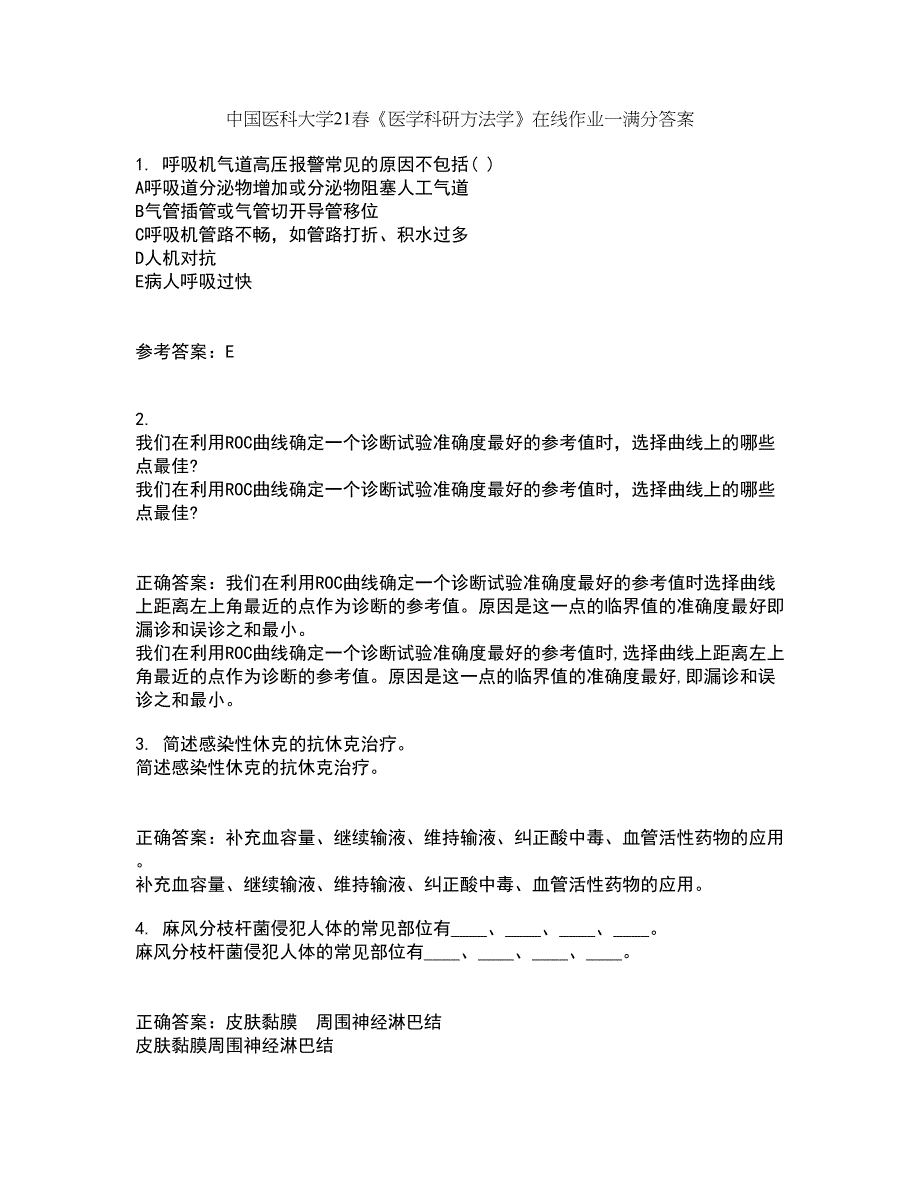 中国医科大学21春《医学科研方法学》在线作业一满分答案

1. 呼吸机气道高压报警常见的原因不包括( )
A呼吸道分泌物增加或分泌物阻塞人工气道
B气管插管或气管切开导管移位
C呼吸机管路不畅，如管路打折、积水过多
D人机对抗
E病人呼吸过快

参考答案：E

2.
我们在利用ROC曲线确定一个诊断试验准确度最好的参考值时，选择曲线上的哪些点最佳?
我们在利用ROC曲线确定一个诊断试验准确度最好的参考值时，选择曲线上的哪些点最佳?

正确答案：我们在利用ROC曲线确定一个诊断试验准确度最好的参考值时选择曲线上距离左上角最近的点作为诊断的参考值。原因是这一点的临界值的准确度最好即漏诊和误诊之和最小。
我们在利用ROC曲线确定一个诊断试验准确度最好的参考值时,选择曲线上距离左上角最近的点作为诊断的参考值。原因是这一点的临界值的准确度最好,即漏诊和误诊之和最小。

3. 简述感染性休克的抗休克治疗。
简述感染性休克的抗休克治疗。

正确答案：补充血容量、继续输液、维持输液、纠正酸中毒、血管活性药物的应用。
补充血容量、继续输液、维持输液、纠正酸中毒、血管活性药物的应用。

4. 麻风分枝杆菌侵犯人体的常见部位有____、____、____、____。
麻风分枝杆菌侵犯人体的常见部位有____、____、____、____。

正确答案：皮肤黏膜 周围神经淋巴结
皮肤黏膜周围神经淋巴结